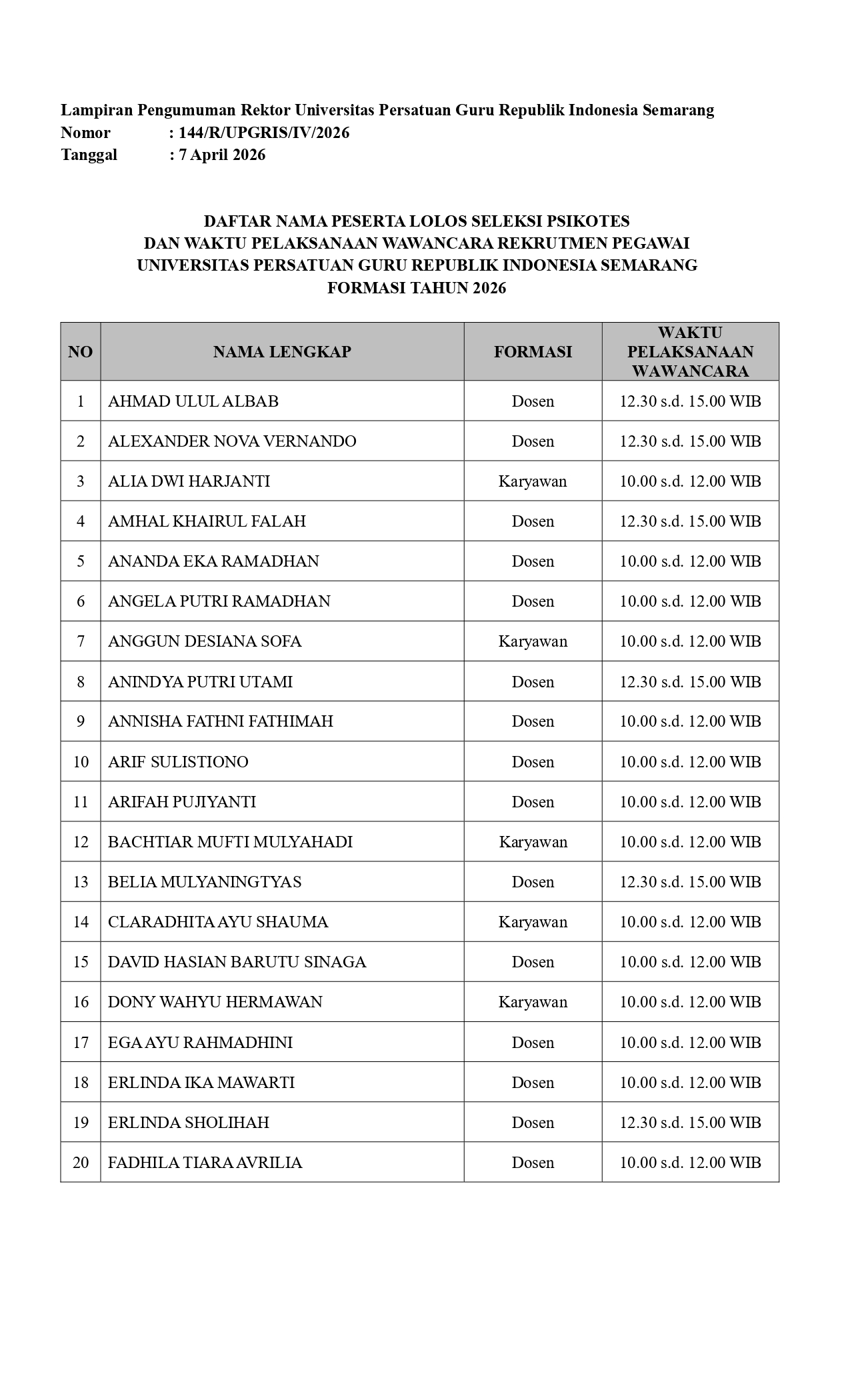 Lampiran Pengumuman Rektor Universitas Persatuan Guru Republik Indonesia Semarang
Nomor : 144/R/UPGRIS/IV/2026
Tanggal : 7 April 2026

DAFTAR NAMA PESERTA LOLOS SELEKSI PSIKOTES
DAN WAKTU PELAKSANAAN WAWANCARA REKRUTMEN PEGAWAI
UNIVERSITAS PERSATUAN GURU REPUBLIK INDONESIA SEMARANG
FORMASI TAHUN 2026

| NO | NAMA LENGKAP | FORMASI | WAKTU PELAKSANAAN WAWANCARA |
|---|---|---|---|
| 1 | AHMAD ULUL ALBAB | Dosen | 12.30 s.d. 15.00 WIB |
| 2 | ALEXANDER NOVA VERNANDO | Dosen | 12.30 s.d. 15.00 WIB |
| 3 | ALIA DWI HARJANTI | Karyawan | 10.00 s.d. 12.00 WIB |
| 4 | AMHAL KHAIRUL FALAH | Dosen | 12.30 s.d. 15.00 WIB |
| 5 | ANANDA EKA RAMADHAN | Dosen | 10.00 s.d. 12.00 WIB |
| 6 | ANGELA PUTRI RAMADHAN | Dosen | 10.00 s.d. 12.00 WIB |
| 7 | ANGGUN DESIANA SOFA | Karyawan | 10.00 s.d. 12.00 WIB |
| 8 | ANINDYA PUTRI UTAMI | Dosen | 12.30 s.d. 15.00 WIB |
| 9 | ANNISHA FATHNI FATHIMAH | Dosen | 10.00 s.d. 12.00 WIB |
| 10 | ARIF SULISTIONO | Dosen | 10.00 s.d. 12.00 WIB |
| 11 | ARIFAH PUJIYANTI | Dosen | 10.00 s.d. 12.00 WIB |
| 12 | BACHTIAR MUFTI MULYAHADI | Karyawan | 10.00 s.d. 12.00 WIB |
| 13 | BELIA MULYANINGTYAS | Dosen | 12.30 s.d. 15.00 WIB |
| 14 | CLARADHITA AYU SHAUMA | Karyawan | 10.00 s.d. 12.00 WIB |
| 15 | DAVID HASIAN BARUTU SINAGA | Dosen | 10.00 s.d. 12.00 WIB |
| 16 | DONY WAHYU HERMAWAN | Karyawan | 10.00 s.d. 12.00 WIB |
| 17 | EGA AYU RAHMADHINI | Dosen | 10.00 s.d. 12.00 WIB |
| 18 | ERLINDA IKA MAWARTI | Dosen | 10.00 s.d. 12.00 WIB |
| 19 | ERLINDA SHOLIHAH | Dosen | 12.30 s.d. 15.00 WIB |
| 20 | FADHILA TIARA AVRILIA | Dosen | 10.00 s.d. 12.00 WIB |